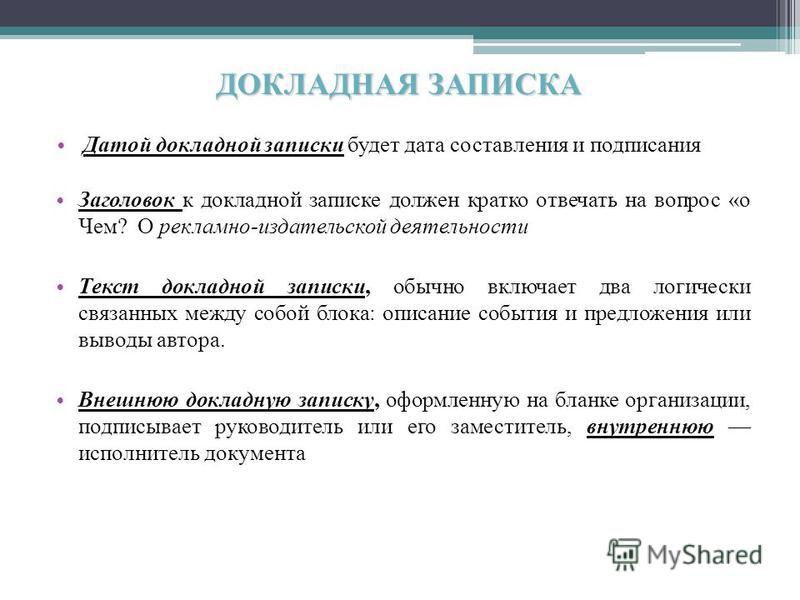 ДОКЛАДНАЯ ЗАПИСКА

• Датой докладной записки будет дата составления и подписания

• Заголовок к докладной записке должен кратко отвечать на вопрос «о Чем? О рекламно-издательской деятельности

• Текст докладной записки, обычно включает два логически связанных между собой блока: описание события и предложения или выводы автора.

• Внешнюю докладную записку, оформленную на бланке организации, подписывает руководитель или его заместитель, внутреннюю — исполнитель документа

MyShared